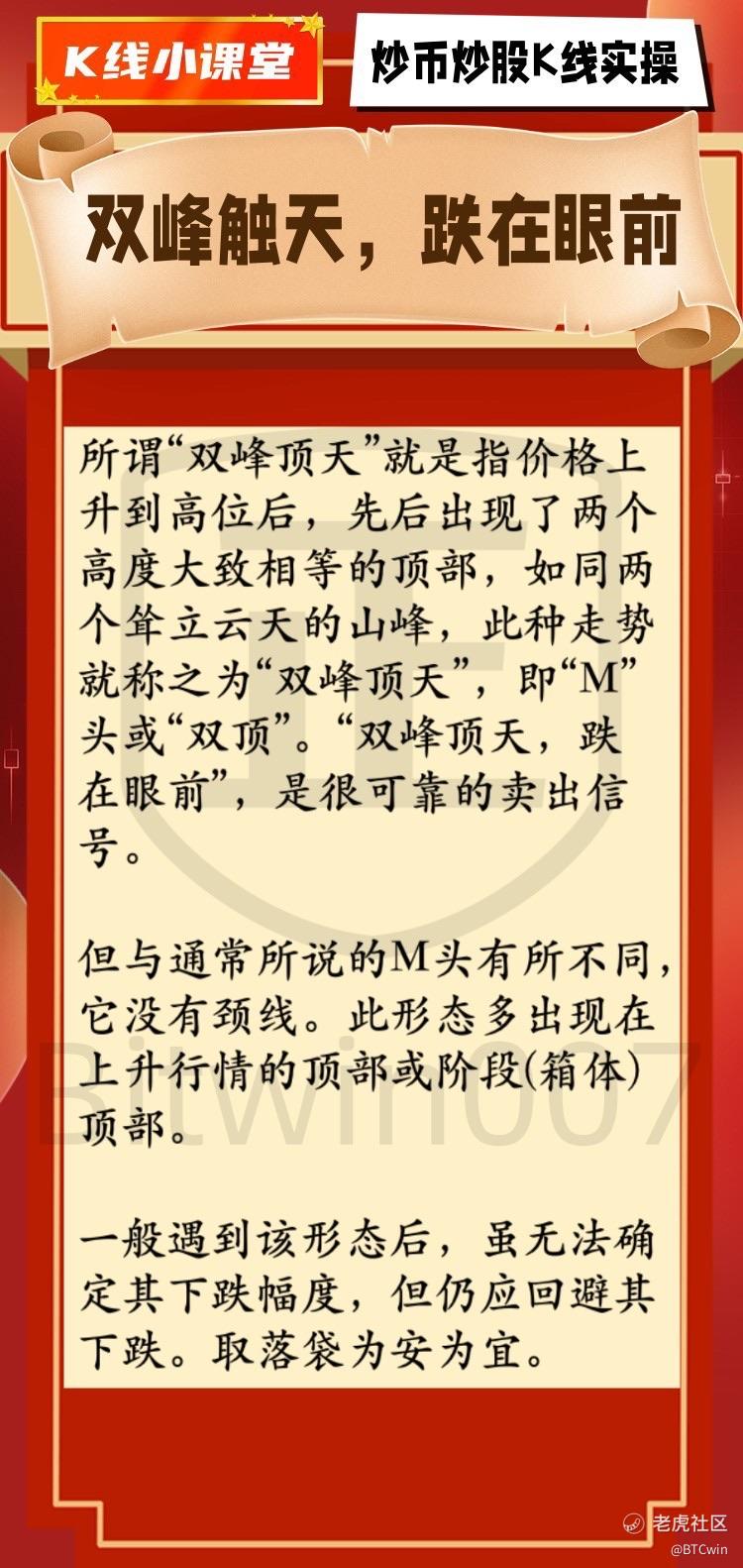 K线小课堂

炒币炒股K线实操

双峰触天，跌在眼前

所谓“双峰顶天”就是指价格上升到高位后，先后出现了两个高度大致相等的顶部，如同两个耸立云天的山峰，此种走势就称之为“双峰顶天”，即“M”头或“双顶”。“双峰顶天，跌在眼前”，是很可靠的卖出信号。

但与通常所说的M头有所不同，它没有颈线。此形态多出现在上升行情的顶部或阶段(箱体)顶部。

一般遇到该形态后，虽无法确定其下跌幅度，但仍应回避其下跌。取落袋为安为宜。

老虎社区
@BTCwin

Bitwin007